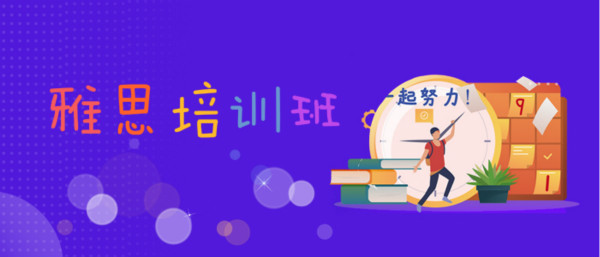 雅思培训班

一起努力！

9

1